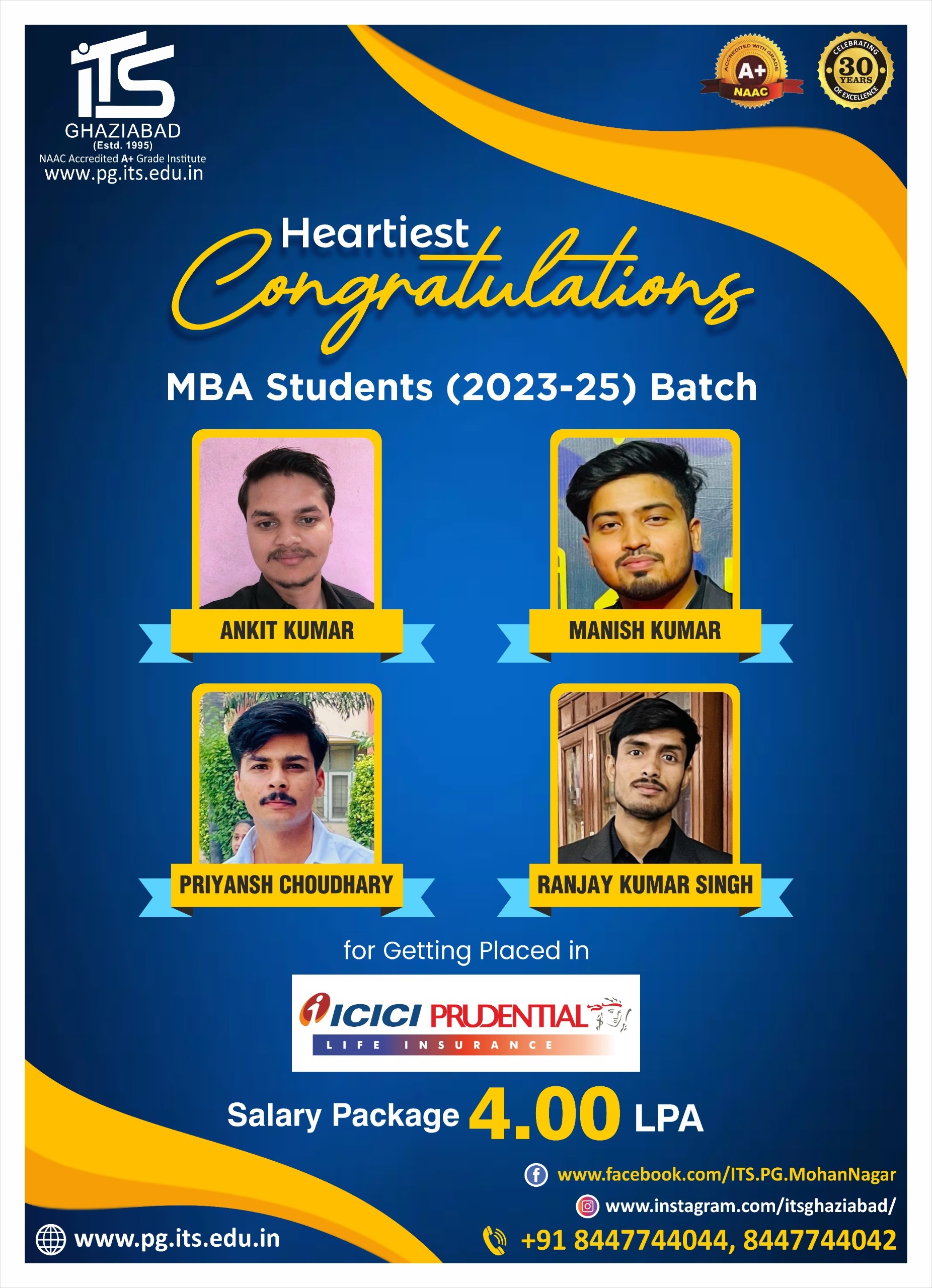 ITS
GHAZIABAD
(Estd. 1995)
NAAC Accredited A+ Grade Institute
www.pg.its.edu.in

ACCREDITED WITH GRADE
A+
NAAC

CELEBRATING
30
YEARS
OF EXCELLENCE

Heartiest
Congratulations

MBA Students (2023-25) Batch

ANKIT KUMAR

MANISH KUMAR

PRIYANSH CHOUDHARY

RANJAY KUMAR SINGH

for Getting Placed in

ICICI PRUDENTIAL
LIFE INSURANCE

Salary Package 4.00 LPA

www.facebook.com/ITS.PG.MohanNagar
www.instagram.com/itsghaziabad/
www.pg.its.edu.in
+91 8447744044, 8447744042